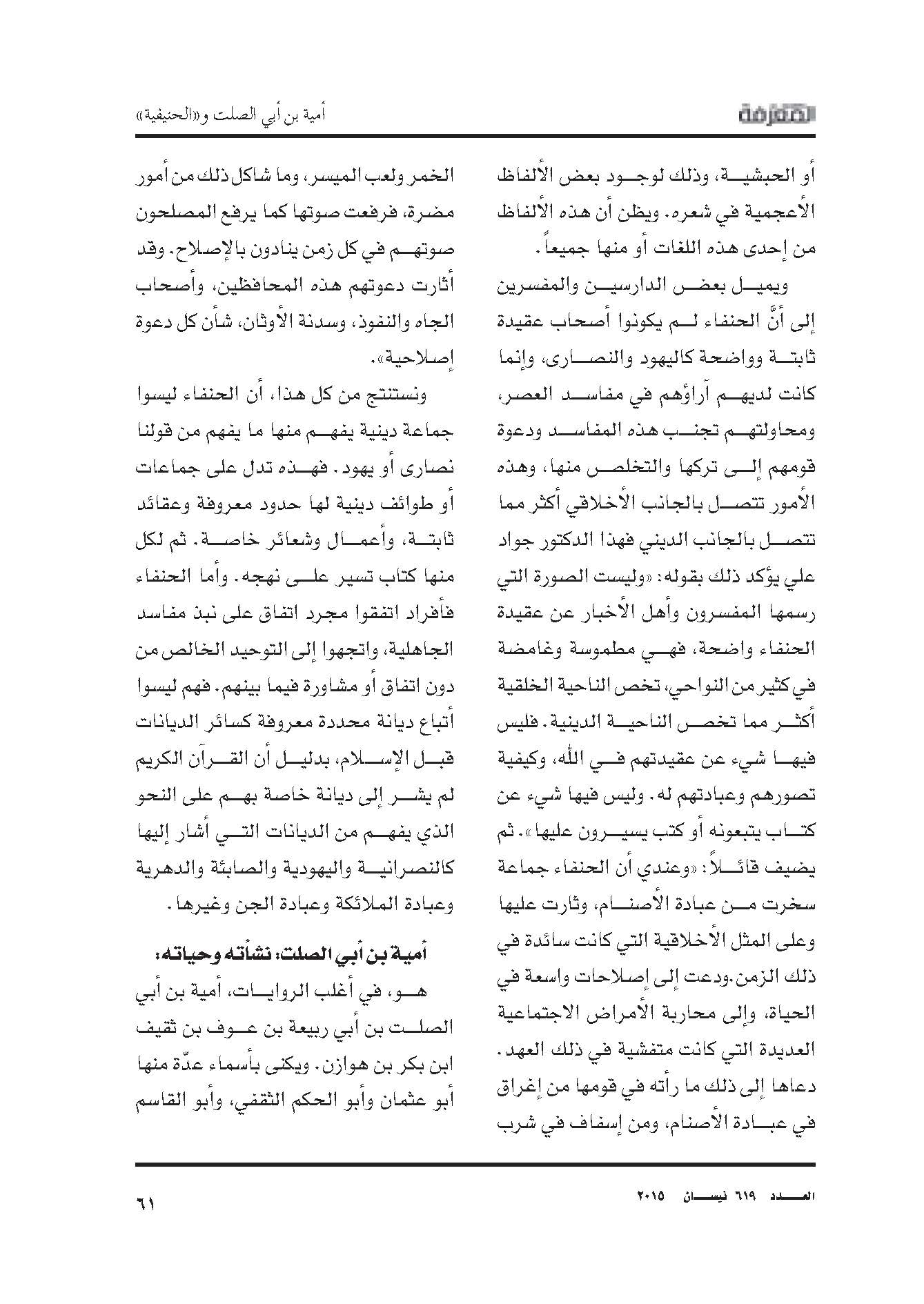 المعرفة

أمية بن أبي الصلت و«الحنيفية»

أو الحبشية، وذلك لوجود بعض الألفاظ الأعجمية في شعره. ويظن أن هذه الألفاظ من إحدى هذه اللغات أو منها جميعاً.

ويميل بعض الدارسين والمفسرين إلى أنَّ الحنفاء لم يكونوا أصحاب عقيدة ثابتة وواضحة كاليهود والنصارى، وإنما كانت لديهم آراؤهم في مفاسد العصر، ومحاولتهم تجنب هذه المفاسد ودعوة قومهم إلى تركها والتخلص منها، وهذه الأمور تتصل بالجانب الأخلاقي أكثر مما تتصل بالجانب الديني فهذا الدكتور جواد علي يؤكد ذلك بقوله: «وليست الصورة التي رسمها المفسرون وأهل الأخبار عن عقيدة الحنفاء واضحة، فهي مطموسة وغامضة في كثير من النواحي، تخص الناحية الخلقية أكثر مما تخص الناحية الدينية. فليس فيها شيء عن عقيدتهم في الله، وكيفية تصورهم وعبادتهم له. وليس فيها شيء عن كتاب يتبعونه أو كتب يسيرون عليها». ثم يضيف قائلاً: «وعندي أن الحنفاء جماعة سخرت من عبادة الأصنام، وثارت عليها وعلى المثل الأخلاقية التي كانت سائدة في ذلك الزمن.ودعت إلى إصلاحات واسعة في الحياة، وإلى محاربة الأمراض الاجتماعية العديدة التي كانت متفشية في ذلك العهد. دعاها إلى ذلك ما رأته في قومها من إغراق في عبادة الأصنام، ومن إسفاف في شرب الخمر ولعب الميسر، وما شاكل ذلك من أمور مضرة، فرفعت صوتها كما يرفع المصلحون صوتهم في كل زمن ينادون بالإصلاح. وقد أثارت دعوتهم هذه المحافظين، وأصحاب الجاه والنفوذ، وسدنة الأوثان، شأن كل دعوة إصلاحية».

ونستنتج من كل هذا، أن الحنفاء ليسوا جماعة دينية يفهم منها ما يفهم من قولنا نصارى أو يهود. فهذه تدل على جماعات أو طوائف دينية لها حدود معروفة وعقائد ثابتة، وأعمال وشعائر خاصة. ثم لكل منها كتاب تسير على نهجه. وأما الحنفاء فأفراد اتفقوا مجرد اتفاق على نبذ مفاسد الجاهلية، واتجهوا إلى التوحيد الخالص من دون اتفاق أو مشاورة فيما بينهم. فهم ليسوا أتباع ديانة محددة معروفة كسائر الديانات قبل الإسلام، بدليل أن القرآن الكريم لم يشر إلى ديانة خاصة بهم على النحو الذي يفهم من الديانات التي أشار إليها كالنصرانية واليهودية والصابئة والدهرية وعبادة الملائكة وعبادة الجن وغيرها.

أمية بن أبي الصلت: نشأته وحياته:

هو، في أغلب الروايات، أمية بن أبي الصلت بن أبي ربيعة بن عوف بن ثقيف ابن بكر بن هوازن. ويكنى بأسماء عدّة منها أبو عثمان وأبو الحكم الثقفي، وأبو القاسم

العدد ٦١٩ نيسان ٢٠١٥

٦١